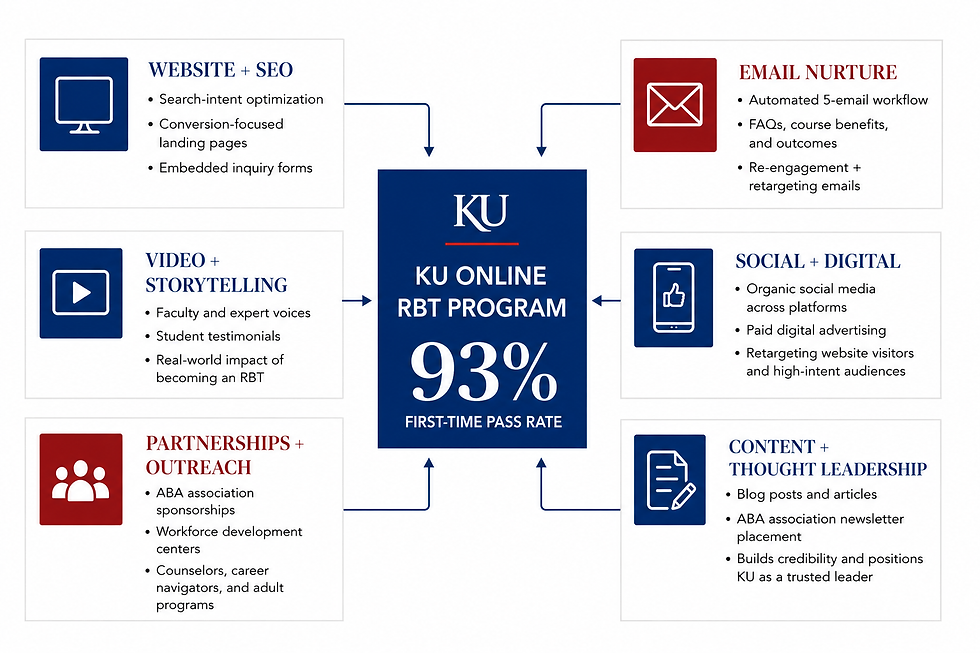 WEBSITE + SEO
• Search-intent optimization
• Conversion-focused landing pages
• Embedded inquiry forms

VIDEO + STORYTELLING
• Faculty and expert voices
• Student testimonials
• Real-world impact of becoming an RBT

PARTNERSHIPS + OUTREACH
• ABA association sponsorships
• Workforce development centers
• Counselors, career navigators, and adult programs

KU
KU ONLINE RBT PROGRAM
93%
FIRST-TIME PASS RATE

EMAIL NURTURE
• Automated 5-email workflow
• FAQs, course benefits, and outcomes
• Re-engagement + retargeting emails

SOCIAL + DIGITAL
• Organic social media across platforms
• Paid digital advertising
• Retargeting website visitors and high-intent audiences

CONTENT + THOUGHT LEADERSHIP
• Blog posts and articles
• ABA association newsletter placement
• Builds credibility and positions KU as a trusted leader